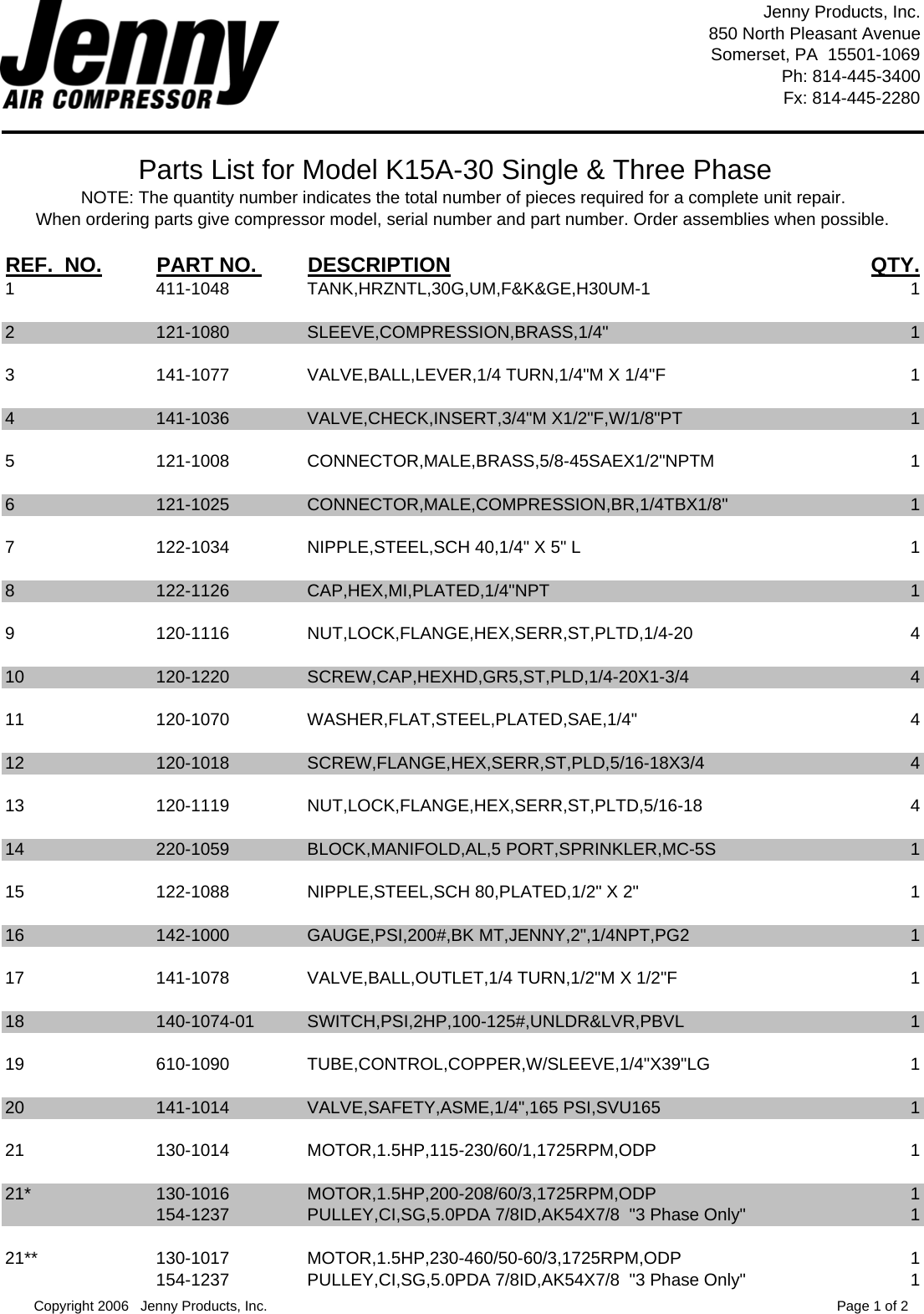 Jenny
AIR COMPRESSOR

Jenny Products, Inc.
850 North Pleasant Avenue
Somerset, PA 15501-1069
Ph: 814-445-3400
Fx: 814-445-2280

Parts List for Model K15A-30 Single & Three Phase

NOTE: The quantity number indicates the total number of pieces required for a complete unit repair.
When ordering parts give compressor model, serial number and part number. Order assemblies when possible.

| REF. NO. | PART NO. | DESCRIPTION | QTY. |
|---|---|---|---|
| 1 | 411-1048 | TANK,HRZNTL,30G,UM,F&K&GE,H30UM-1 | 1 |
| 2 | 121-1080 | SLEEVE,COMPRESSION,BRASS,1/4" | 1 |
| 3 | 141-1077 | VALVE,BALL,LEVER,1/4 TURN,1/4"M X 1/4"F | 1 |
| 4 | 141-1036 | VALVE,CHECK,INSERT,3/4"M X1/2"F,W/1/8"PT | 1 |
| 5 | 121-1008 | CONNECTOR,MALE,BRASS,5/8-45SAEX1/2"NPTM | 1 |
| 6 | 121-1025 | CONNECTOR,MALE,COMPRESSION,BR,1/4TBX1/8" | 1 |
| 7 | 122-1034 | NIPPLE,STEEL,SCH 40,1/4" X 5" L | 1 |
| 8 | 122-1126 | CAP,HEX,MI,PLATED,1/4"NPT | 1 |
| 9 | 120-1116 | NUT,LOCK,FLANGE,HEX,SERR,ST,PLTD,1/4-20 | 4 |
| 10 | 120-1220 | SCREW,CAP,HEXHD,GR5,ST,PLD,1/4-20X1-3/4 | 4 |
| 11 | 120-1070 | WASHER,FLAT,STEEL,PLATED,SAE,1/4" | 4 |
| 12 | 120-1018 | SCREW,FLANGE,HEX,SERR,ST,PLD,5/16-18X3/4 | 4 |
| 13 | 120-1119 | NUT,LOCK,FLANGE,HEX,SERR,ST,PLTD,5/16-18 | 4 |
| 14 | 220-1059 | BLOCK,MANIFOLD,AL,5 PORT,SPRINKLER,MC-5S | 1 |
| 15 | 122-1088 | NIPPLE,STEEL,SCH 80,PLATED,1/2" X 2" | 1 |
| 16 | 142-1000 | GAUGE,PSI,200#,BK MT,JENNY,2",1/4NPT,PG2 | 1 |
| 17 | 141-1078 | VALVE,BALL,OUTLET,1/4 TURN,1/2"M X 1/2"F | 1 |
| 18 | 140-1074-01 | SWITCH,PSI,2HP,100-125#,UNLDR&LVR,PBVL | 1 |
| 19 | 610-1090 | TUBE,CONTROL,COPPER,W/SLEEVE,1/4"X39"LG | 1 |
| 20 | 141-1014 | VALVE,SAFETY,ASME,1/4",165 PSI,SVU165 | 1 |
| 21 | 130-1014 | MOTOR,1.5HP,115-230/60/1,1725RPM,ODP | 1 |
| 21* | 130-1016 | MOTOR,1.5HP,200-208/60/3,1725RPM,ODP | 1 |
| | 154-1237 | PULLEY,CI,SG,5.0PDA 7/8ID,AK54X7/8 "3 Phase Only" | 1 |
| 21** | 130-1017 | MOTOR,1.5HP,230-460/50-60/3,1725RPM,ODP | 1 |
| | 154-1237 | PULLEY,CI,SG,5.0PDA 7/8ID,AK54X7/8 "3 Phase Only" | 1 |

Copyright 2006 Jenny Products, Inc.
Page 1 of 2